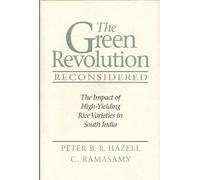 The Green Revolution
RECONSIDERED

The Impact of High-Yielding Rice Varieties in South India

PETER B. R. HAZELL
C. RAMASAMY